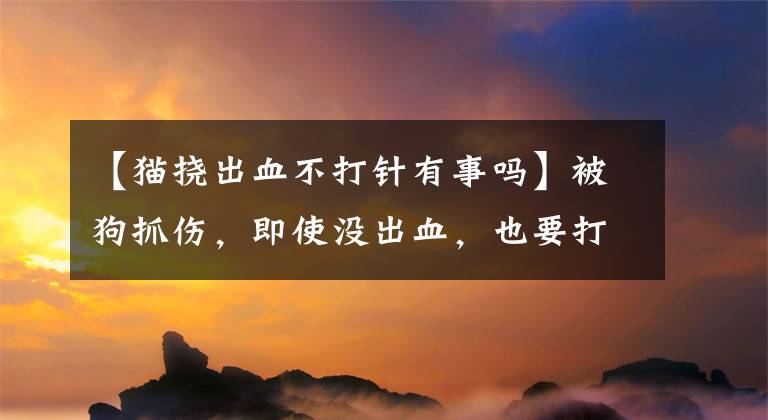 【猫挠出血不打针有事吗】被狗抓伤，即使没出血，也要打